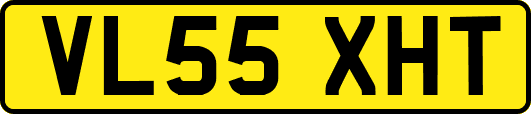 VL55 XHT